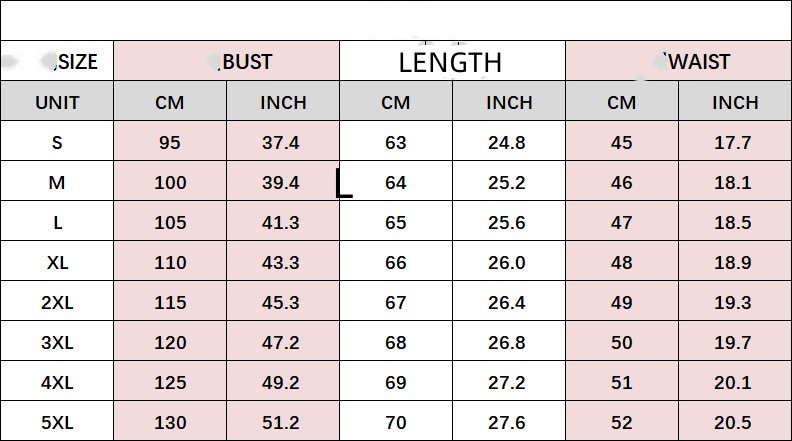 | SIZE | BUST | | LENGTH | | WAIST | |
|---|---|---|---|---|---|---|
| UNIT | CM | INCH | CM | INCH | CM | INCH |
| S | 95 | 37.4 | 63 | 24.8 | 45 | 17.7 |
| M | 100 | 39.4 | 64 | 25.2 | 46 | 18.1 |
| L | 105 | 41.3 | 65 | 25.6 | 47 | 18.5 |
| XL | 110 | 43.3 | 66 | 26.0 | 48 | 18.9 |
| 2XL | 115 | 45.3 | 67 | 26.4 | 49 | 19.3 |
| 3XL | 120 | 47.2 | 68 | 26.8 | 50 | 19.7 |
| 4XL | 125 | 49.2 | 69 | 27.2 | 51 | 20.1 |
| 5XL | 130 | 51.2 | 70 | 27.6 | 52 | 20.5 |

L